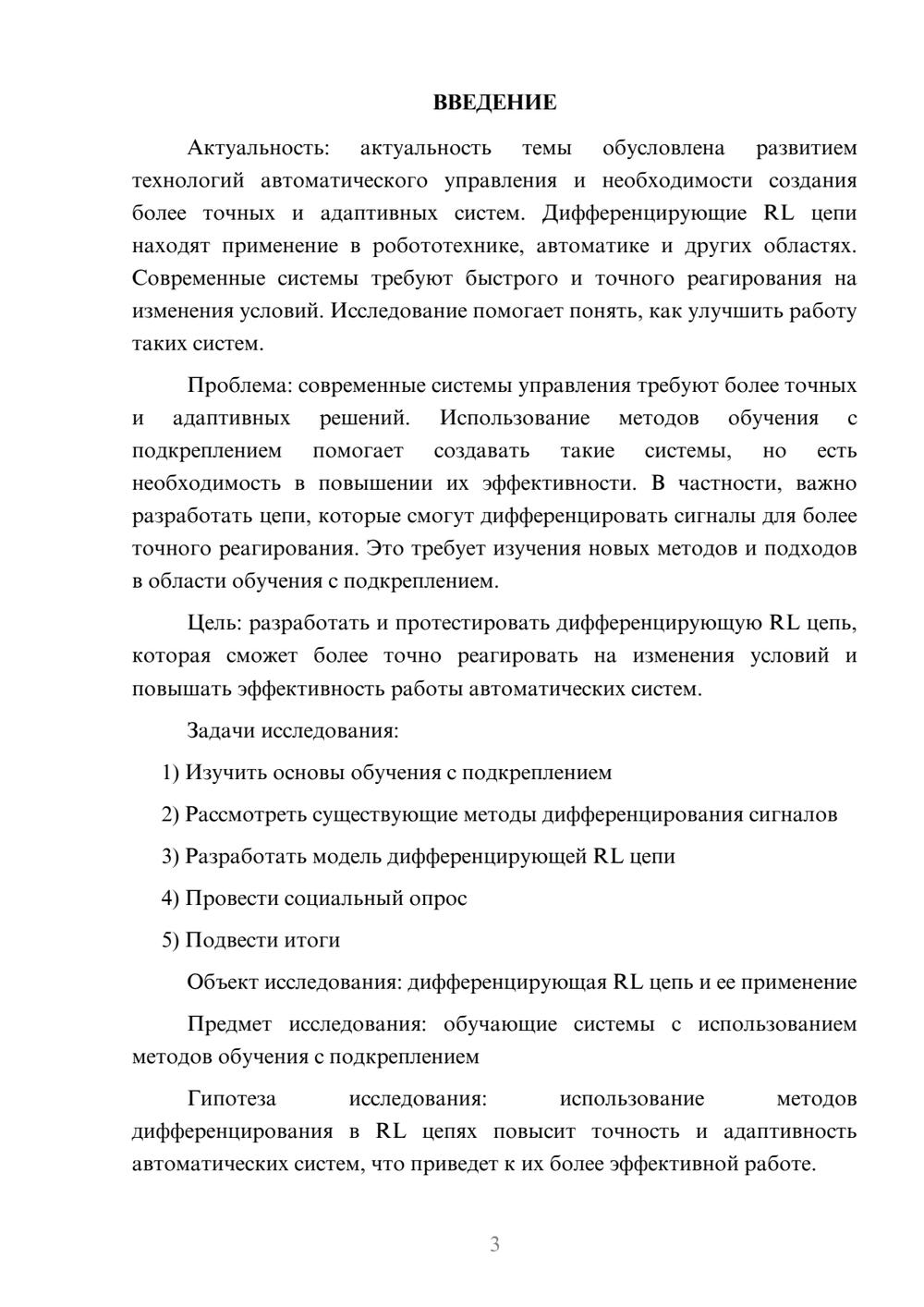 ВВЕДЕНИЕ

Актуальность: актуальность темы обусловлена развитием технологий автоматического управления и необходимости создания более точных и адаптивных систем. Дифференцирующие RL цепи находят применение в робототехнике, автоматике и других областях. Современные системы требуют быстрого и точного реагирования на изменения условий. Исследование помогает понять, как улучшить работу таких систем.

Проблема: современные системы управления требуют более точных и адаптивных решений. Использование методов обучения с подкреплением помогает создавать такие системы, но есть необходимость в повышении их эффективности. В частности, важно разработать цепи, которые смогут дифференцировать сигналы для более точного реагирования. Это требует изучения новых методов и подходов в области обучения с подкреплением.

Цель: разработать и протестировать дифференцирующую RL цепь, которая сможет более точно реагировать на изменения условий и повышать эффективность работы автоматических систем.

Задачи исследования:

1) Изучить основы обучения с подкреплением

2) Рассмотреть существующие методы дифференцирования сигналов

3) Разработать модель дифференцирующей RL цепи

4) Провести социальный опрос

5) Подвести итоги

Объект исследования: дифференцирующая RL цепь и ее применение

Предмет исследования: обучающие системы с использованием методов обучения с подкреплением

Гипотеза исследования: использование методов дифференцирования в RL цепях повысит точность и адаптивность автоматических систем, что приведет к их более эффективной работе.

3